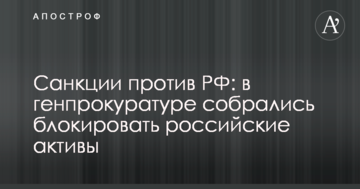 АПОСТРОФ

A'

Санкции против РФ: в генпрокуратуре собрались блокировать российские активы